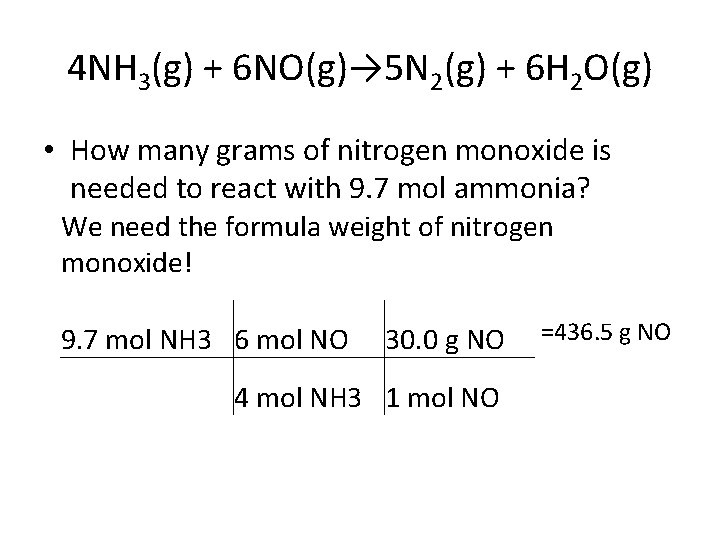 $4NH_3(g) + 6NO(g) \rightarrow 5N_2(g) + 6H_2O(g)$

• How many grams of nitrogen monoxide is needed to react with 9.7 mol ammonia?

We need the formula weight of nitrogen monoxide!

| 9.7 mol NH3 | 6 mol NO | 30.0 g NO |
|---|---|---|
| | 4 mol NH3 | 1 mol NO |

=436.5 g NO